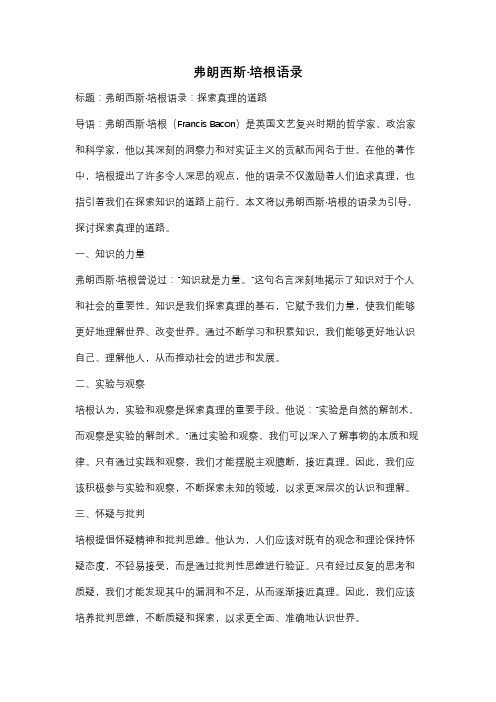 弗朗西斯·培根语录

标题：弗朗西斯·培根语录：探索真理的道路

导语：弗朗西斯·培根（Francis Bacon）是英国文艺复兴时期的哲学家、政治家和科学家，他以其深刻的洞察力和对实证主义的贡献而闻名于世。在他的著作中，培根提出了许多令人深思的观点，他的语录不仅激励着人们追求真理，也指引着我们在探索知识的道路上前行。本文将以弗朗西斯·培根的语录为引导，探讨探索真理的道路。

一、知识的力量

弗朗西斯·培根曾说过："知识就是力量。"这句名言深刻地揭示了知识对于个人和社会的重要性。知识是我们探索真理的基石，它赋予我们力量，使我们能够更好地理解世界、改变世界。通过不断学习和积累知识，我们能够更好地认识自己、理解他人，从而推动社会的进步和发展。

二、实验与观察

培根认为，实验和观察是探索真理的重要手段。他说："实验是自然的解剖术，而观察是实验的解剖术。"通过实验和观察，我们可以深入了解事物的本质和规律。只有通过实践和观察，我们才能摆脱主观臆断，接近真理。因此，我们应该积极参与实验和观察，不断探索未知的领域，以求更深层次的认识和理解。

三、怀疑与批判

培根提倡怀疑精神和批判思维。他认为，人们应该对既有的观念和理论保持怀疑态度，不轻易接受，而是通过批判性思维进行验证。只有经过反复的思考和质疑，我们才能发现其中的漏洞和不足，从而逐渐接近真理。因此，我们应该培养批判思维，不断质疑和探索，以求更全面、准确地认识世界。